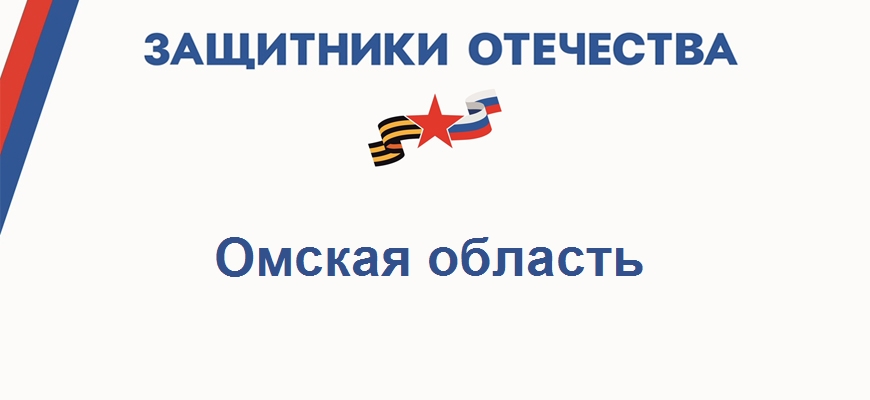 ЗАЩИТНИКИ ОТЕЧЕСТВА

Омская область